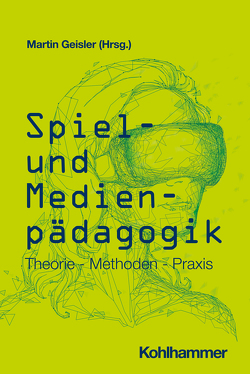 Martin Geisler (Hrsg.)

Spiel- und Medienpädagogik

Theorie - Methoden - Praxis

Kohlhammer